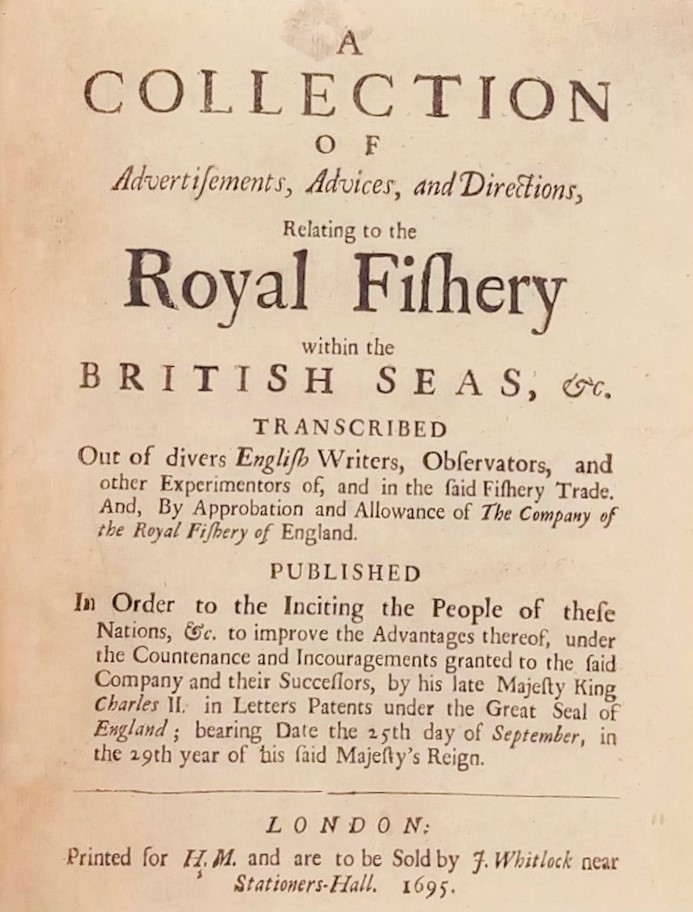 A
COLLECTION
OF
Advertiſements, Advices, and Directions,
Relating to the
Royal Fiſhery
within the
BRITISH SEAS, &c.

TRANSCRIBED
Out of divers Engliſh Writers, Obſervators, and other Experimentors of, and in the ſaid Fiſhery Trade. And, By Approbation and Allowance of The Company of the Royal Fiſhery of England.

PUBLISHED
In Order to the Inciting the People of theſe Nations, &c. to improve the Advantages thereof, under the Countenance and Incouragements granted to the ſaid Company and their Succeſſors, by his late Majeſty King Charles II. in Letters Patents under the Great Seal of England; bearing Date the 25th day of September, in the 29th year of his ſaid Majeſty's Reign.

LONDON:
Printed for H. M. and are to be Sold by J. Whitlock near Stationers-Hall. 1695.